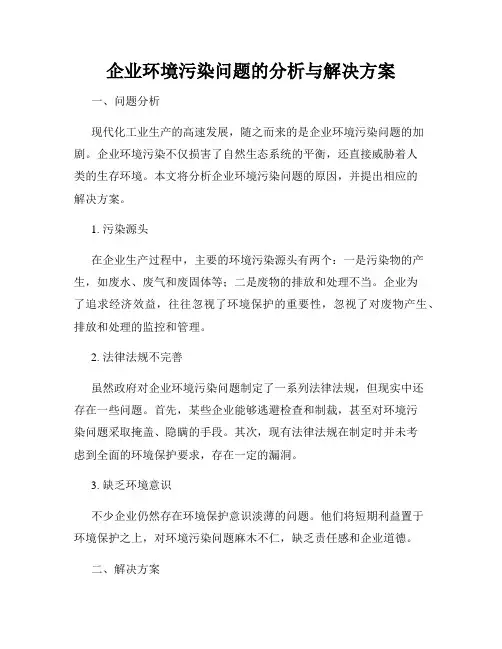 企业环境污染问题的分析与解决方案

一、问题分析

现代化工业生产的高速发展，随之而来的是企业环境污染问题的加剧。企业环境污染不仅损害了自然生态系统的平衡，还直接威胁着人类的生存环境。本文将分析企业环境污染问题的原因，并提出相应的解决方案。

1. 污染源头

在企业生产过程中，主要的环境污染源头有两个：一是污染物的产生，如废水、废气和废固体等；二是废物的排放和处理不当。企业为了追求经济效益，往往忽视了环境保护的重要性，忽视了对废物产生、排放和处理的监控和管理。

2. 法律法规不完善

虽然政府对企业环境污染问题制定了一系列法律法规，但现实中还存在一些问题。首先，某些企业能够逃避检查和制裁，甚至对环境污染问题采取掩盖、隐瞒的手段。其次，现有法律法规在制定时并未考虑到全面的环境保护要求，存在一定的漏洞。

3. 缺乏环境意识

不少企业仍然存在环境保护意识淡薄的问题。他们将短期利益置于环境保护之上，对环境污染问题麻木不仁，缺乏责任感和企业道德。

二、解决方案